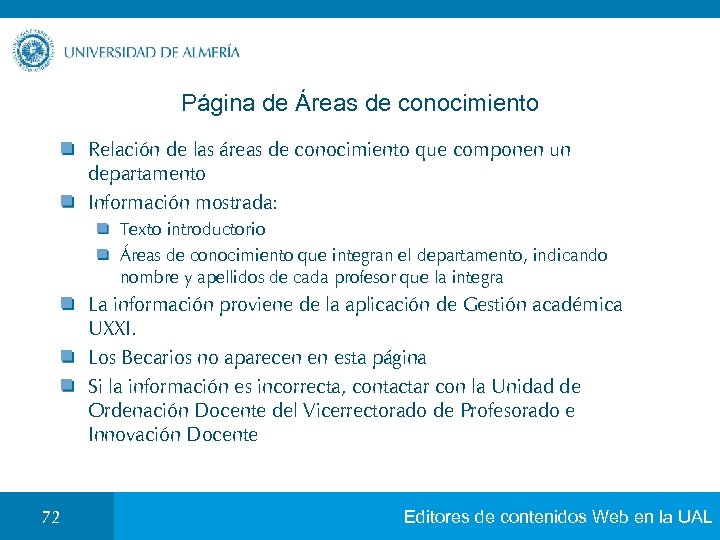 UNIVERSIDAD DE ALMERÍA

Página de Áreas de conocimiento

Relación de las áreas de conocimiento que componen un departamento

Información mostrada:

Texto introductorio

Áreas de conocimiento que integran el departamento, indicando nombre y apellidos de cada profesor que la integra

La información proviene de la aplicación de Gestión académica UXXI.

Los Becarios no aparecen en esta página

Si la información es incorrecta, contactar con la Unidad de Ordenación Docente del Vicerrectorado de Profesorado e Innovación Docente

72

Editores de contenidos Web en la UAL